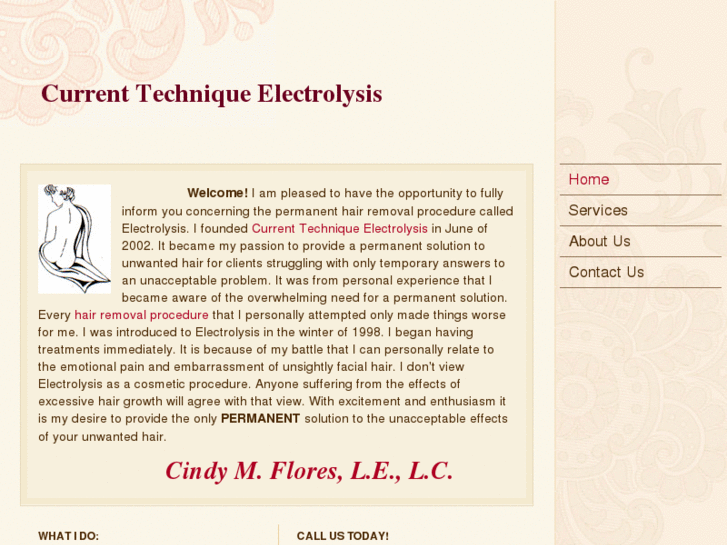 Current Technique Electrolysis

Welcome! I am pleased to have the opportunity to fully inform you concerning the permanent hair removal procedure called Electrolysis. I founded Current Technique Electrolysis in June of 2002. It became my passion to provide a permanent solution to unwanted hair for clients struggling with only temporary answers to an unacceptable problem. It was from personal experience that I became aware of the overwhelming need for a permanent solution. Every hair removal procedure that I personally attempted only made things worse for me. I was introduced to Electrolysis in the winter of 1998. I began having treatments immediately. It is because of my battle that I can personally relate to the emotional pain and embarrassment of unsightly facial hair. I don't view Electrolysis as a cosmetic procedure. Anyone suffering from the effects of excessive hair growth will agree with that view. With excitement and enthusiasm it is my desire to provide the only PERMANENT solution to the unacceptable effects of your unwanted hair.

Cindy M. Flores, L.E., L.C.

Home
Services
About Us
Contact Us

WHAT I DO:

CALL US TODAY!